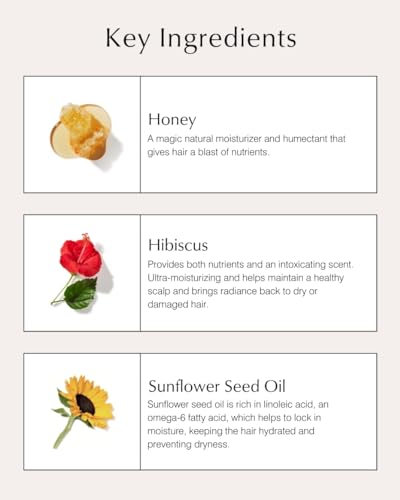 Key Ingredients

Honey
A magic natural moisturizer and humectant that gives hair a blast of nutrients.

Hibiscus
Provides both nutrients and an intoxicating scent. Ultra-moisturizing and helps maintain a healthy scalp and brings radiance back to dry or damaged hair.

Sunflower Seed Oil
Sunflower seed oil is rich in linoleic acid, an omega-6 fatty acid, which helps to lock in moisture, keeping the hair hydrated and preventing dryness.